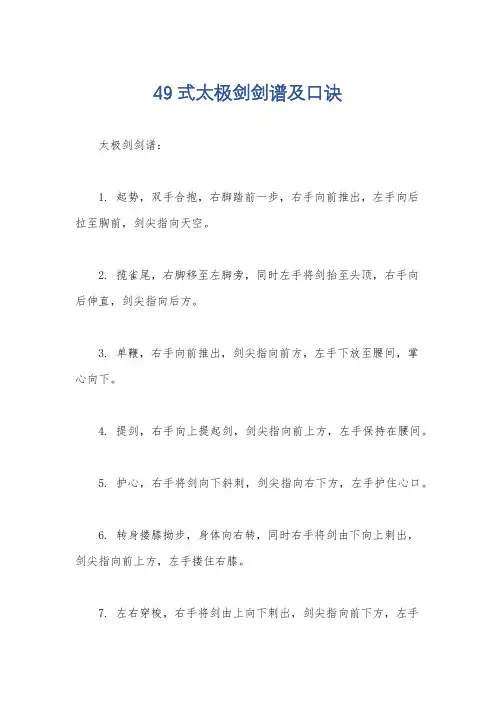 49 式太极剑剑谱及口诀

太极剑剑谱：

1. 起势，双手合抱，右脚踏前一步，右手向前推出，左手向后拉至胸前，剑尖指向天空。

2. 揽雀尾，右脚移至左脚旁，同时左手将剑抬至头顶，右手向后伸直，剑尖指向后方。

3. 单鞭，右手向前推出，剑尖指向前方，左手下放至腰间，掌心向下。

4. 提剑，右手向上提起剑，剑尖指向前上方，左手保持在腰间。

5. 护心，右手将剑向下斜刺，剑尖指向右下方，左手护住心口。

6. 转身搂膝拗步，身体向右转，同时右手将剑由下向上刺出，剑尖指向前上方，左手搂住右膝。

7. 左右穿梭，右手将剑由上向下刺出，剑尖指向前下方，左手